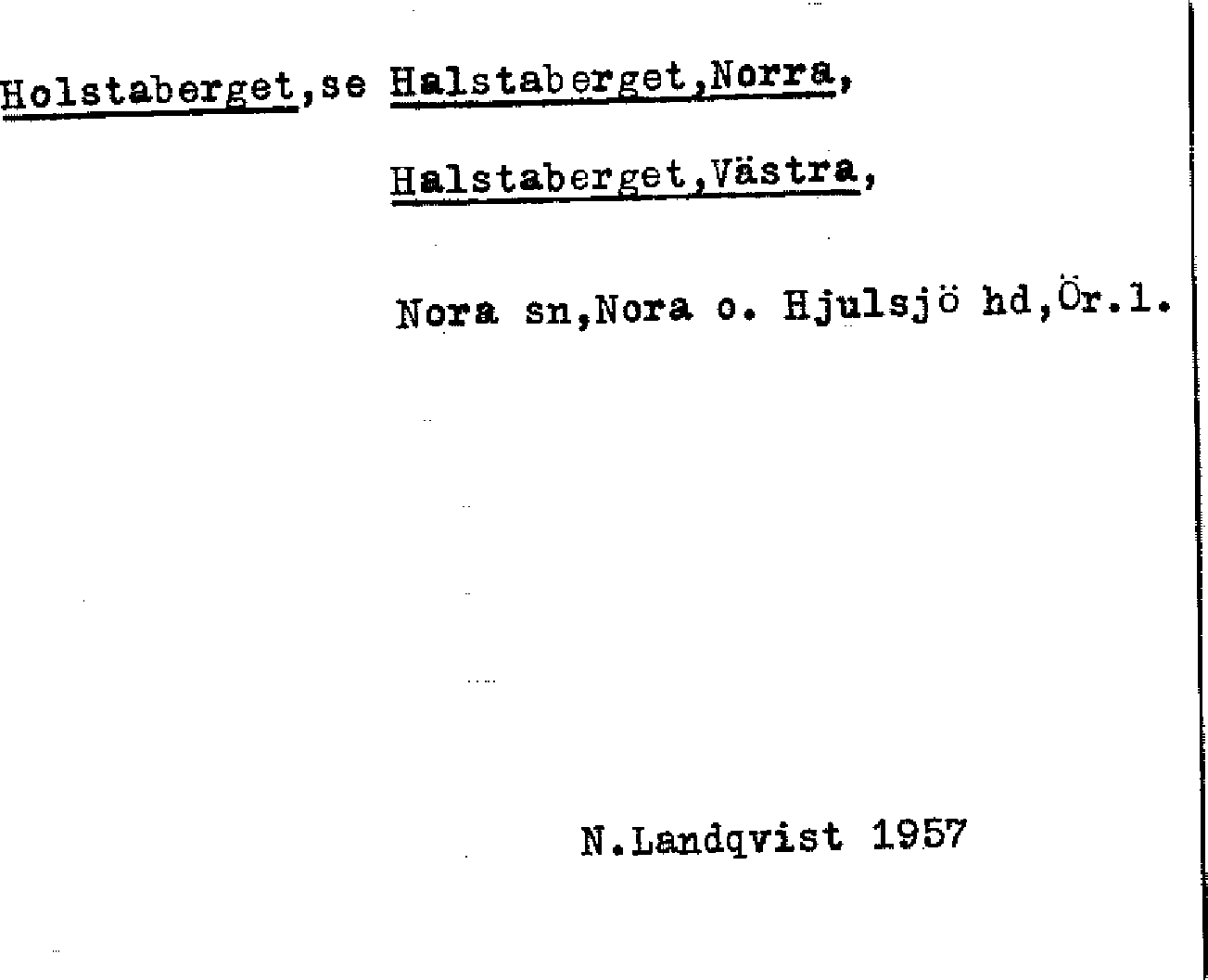 Holstaberget,se Halstaberget,Norra,

Halstaberget,Västra,

Nora sn,Nora o. Hjulsjö hd,Ör.l.

N.Landqvist 1957